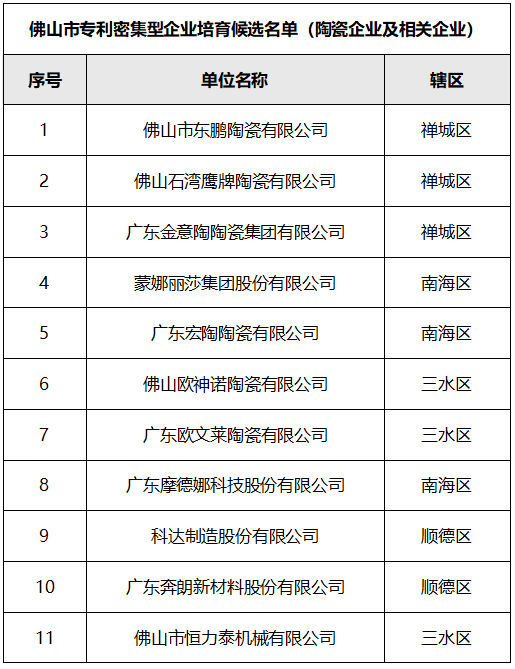 佛山市专利密集型企业培育候选名单（陶瓷企业及相关企业）

| 序号 | 单位名称 | 辖区 |
|---|---|---|
| 1 | 佛山市东鹏陶瓷有限公司 | 禅城区 |
| 2 | 佛山石湾鹰牌陶瓷有限公司 | 禅城区 |
| 3 | 广东金意陶陶瓷集团有限公司 | 禅城区 |
| 4 | 蒙娜丽莎集团股份有限公司 | 南海区 |
| 5 | 广东宏陶陶瓷有限公司 | 南海区 |
| 6 | 佛山欧神诺陶瓷有限公司 | 三水区 |
| 7 | 广东欧文莱陶瓷有限公司 | 三水区 |
| 8 | 广东摩德娜科技股份有限公司 | 南海区 |
| 9 | 科达制造股份有限公司 | 顺德区 |
| 10 | 广东奔朗新材料股份有限公司 | 顺德区 |
| 11 | 佛山市恒力泰机械有限公司 | 三水区 |